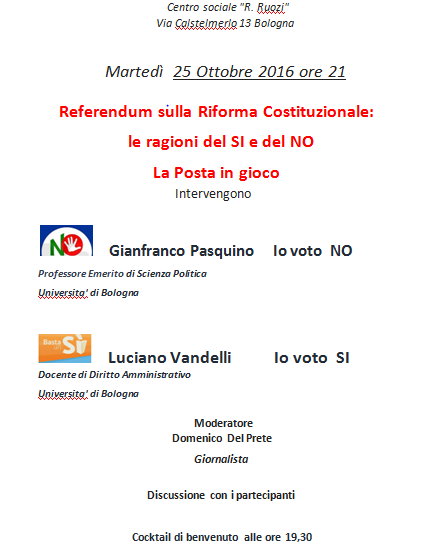 Centro sociale "R. Ruozi"
Via Calstelmerlo 13 Bologna

Martedì 25 Ottobre 2016 ore 21

Referendum sulla Riforma Costituzionale:

le ragioni del SI e del NO

La Posta in gioco

Intervengono

NO

Gianfranco Pasquino Io voto NO

Professore Emerito di Scienza Politica

Universita' di Bologna

Basta un Sì

Luciano Vandelli Io voto SI

Docente di Diritto Amministrativo

Universita' di Bologna

Moderatore
Domenico Del Prete
Giornalista

Discussione con i partecipanti

Cocktail di benvenuto alle ore 19,30